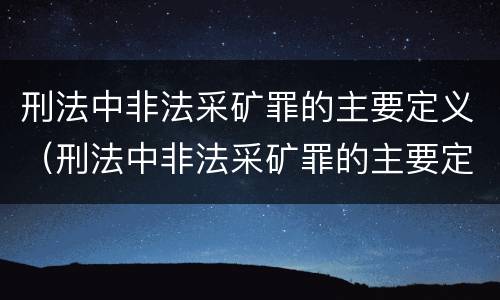 刑法中非法采矿罪的主要定义（刑法中非法采矿罪的主要定